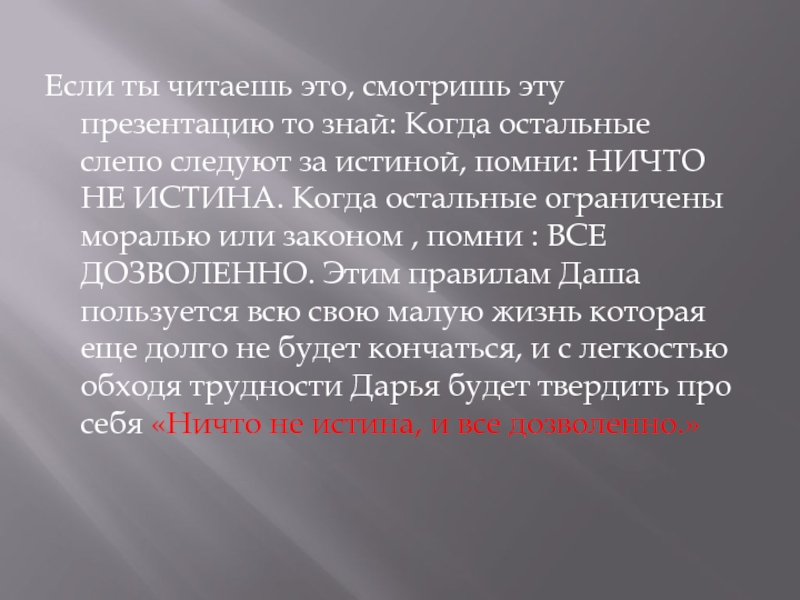 Если ты читаешь это, смотришь эту презентацию то знай: Когда остальные слепо следуют за истиной, помни: НИЧТО НЕ ИСТИНА. Когда остальные ограничены моралью или законом , помни : ВСЕ ДОЗВОЛЕННО. Этим правилам Даша пользуется всю свою малую жизнь которая еще долго не будет кончаться, и с легкостью обходя трудности Дарья будет твердить про себя «Ничто не истина, и все дозволенно.»